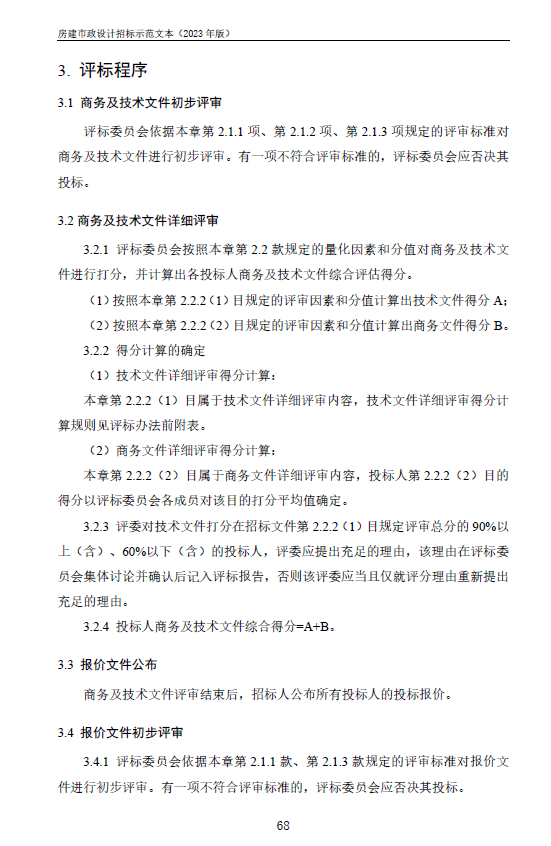 房建市政设计招标示范文本（2023 年版）

3. 评标程序

3.1 商务及技术文件初步评审

评标委员会依据本章第 2.1.1 项、第 2.1.2 项、第 2.1.3 项规定的评审标准对商务及技术文件进行初步评审。有一项不符合评审标准的，评标委员会应否决其投标。

3.2 商务及技术文件详细评审

3.2.1 评标委员会按照本章第 2.2 款规定的量化因素和分值对商务及技术文件进行打分，并计算出各投标人商务及技术文件综合评估得分。

（1）按照本章第 2.2.2（1）目规定的评审因素和分值计算出技术文件得分 A；

（2）按照本章第 2.2.2（2）目规定的评审因素和分值计算出商务文件得分 B。

3.2.2 得分计算的确定

（1）技术文件详细评审得分计算：

本章第 2.2.2（1）目属于技术文件详细评审内容，技术文件详细评审得分计算规则见评标办法前附表。

（2）商务文件详细评审得分计算：

本章第 2.2.2（2）目属于商务文件详细评审内容，投标人第 2.2.2（2）目的得分以评标委员会各成员对该目的打分平均值确定。

3.2.3 评委对技术文件打分在招标文件第 2.2.2（1）目规定评审总分的 90%以上（含）、60%以下（含）的投标人，评委应提出充足的理由，该理由在评标委员会集体讨论并确认后记入评标报告，否则该评委应当且仅就评分理由重新提出充足的理由。

3.2.4 投标人商务及技术文件综合得分=A+B。

3.3 报价文件公布

商务及技术文件评审结束后，招标人公布所有投标人的投标报价。

3.4 报价文件初步评审

3.4.1 评标委员会依据本章第 2.1.1 款、第 2.1.3 款规定的评审标准对报价文件进行初步评审。有一项不符合评审标准的，评标委员会应否决其投标。

68